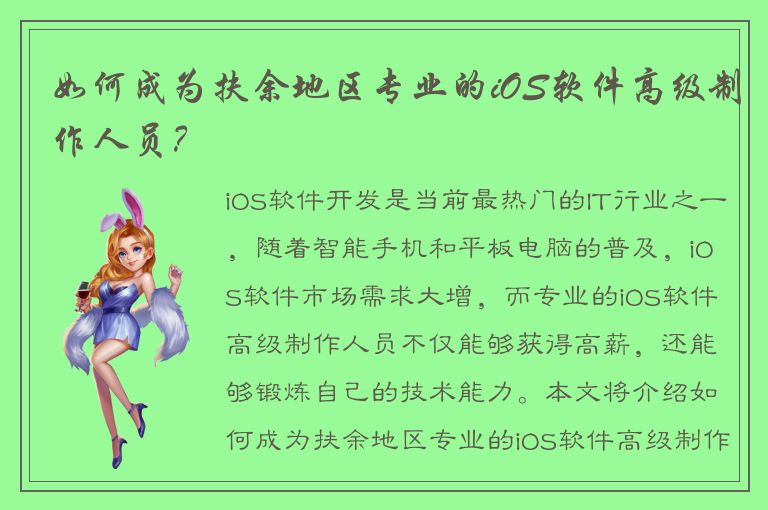 如何成为扶余地区专业的iOS软件高级制作人员？

iOS软件开发是当前最热门的IT行业之一，随着智能手机和平板电脑的普及，iOS软件市场需求大增，而专业的iOS软件高级制作人员不仅能够获得高薪，还能够锻炼自己的技术能力。本文将介绍如何成为扶余地区专业的iOS软件高级制作